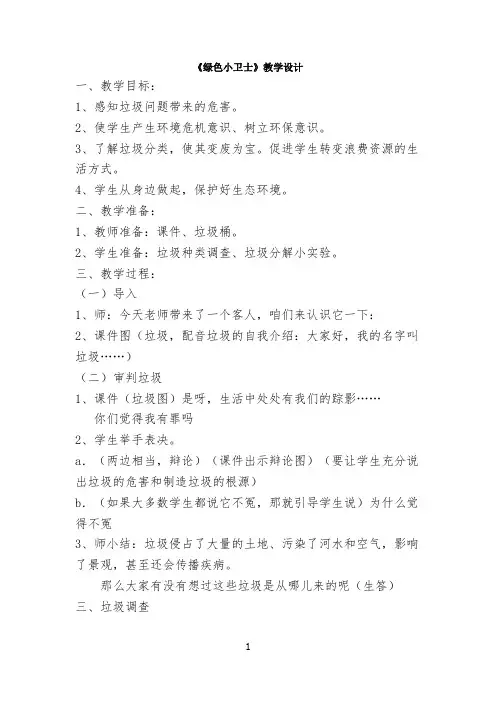 《绿色小卫士》教学设计

一、教学目标：

1、感知垃圾问题带来的危害。

2、使学生产生环境危机意识、树立环保意识。

3、了解垃圾分类，使其变废为宝。促进学生转变浪费资源的生活方式。

4、学生从身边做起，保护好生态环境。

二、教学准备：

1、教师准备：课件、垃圾桶。

2、学生准备：垃圾种类调查、垃圾分解小实验。

三、教学过程：

（一）导入

1、师：今天老师带来了一个客人，咱们来认识它一下：

2、课件图（垃圾，配音垃圾的自我介绍：大家好，我的名字叫垃圾……）

（二）审判垃圾

1、课件（垃圾图）是呀，生活中处处有我们的踪影……

你们觉得我有罪吗

2、学生举手表决。

a.（两边相当，辩论）（课件出示辩论图）（要让学生充分说出垃圾的危害和制造垃圾的根源）

b.（如果大多数学生都说它不冤，那就引导学生说）为什么觉得不冤

3、师小结：垃圾侵占了大量的土地、污染了河水和空气，影响了景观，甚至还会传播疾病。

那么大家有没有想过这些垃圾是从哪儿来的呢（生答）

三、垃圾调查

1